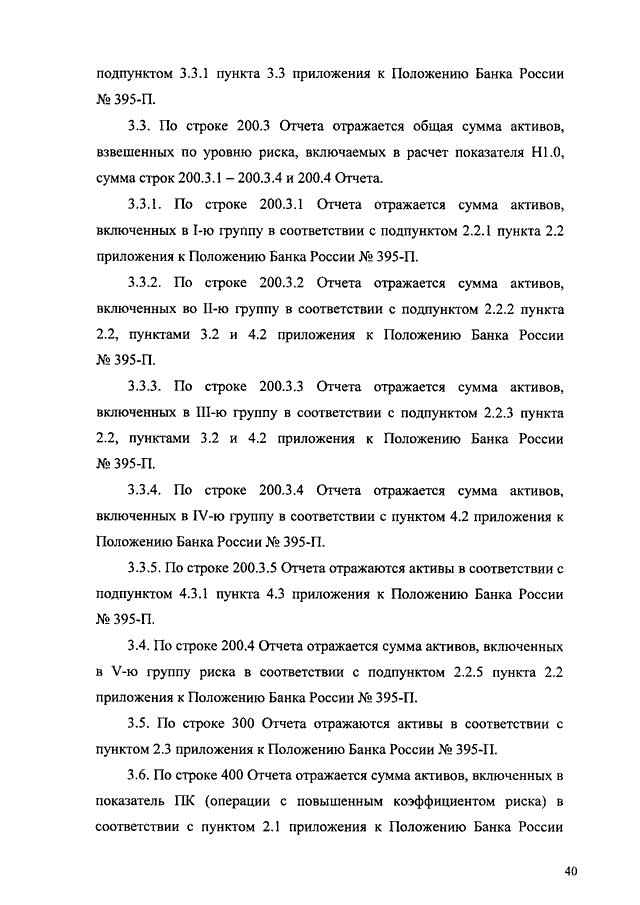 подпунктом 3.3.1 пункта 3.3 приложения к Положению Банка России № 395-П.

3.3. По строке 200.3 Отчета отражается общая сумма активов, взвешенных по уровню риска, включаемых в расчет показателя Н1.0, сумма строк 200.3.1 – 200.3.4 и 200.4 Отчета.

3.3.1. По строке 200.3.1 Отчета отражается сумма активов, включенных в I-ю группу в соответствии с подпунктом 2.2.1 пункта 2.2 приложения к Положению Банка России № 395-П.

3.3.2. По строке 200.3.2 Отчета отражается сумма активов, включенных во II-ю группу в соответствии с подпунктом 2.2.2 пункта 2.2, пунктами 3.2 и 4.2 приложения к Положению Банка России № 395-П.

3.3.3. По строке 200.3.3 Отчета отражается сумма активов, включенных в III-ю группу в соответствии с подпунктом 2.2.3 пункта 2.2, пунктами 3.2 и 4.2 приложения к Положению Банка России № 395-П.

3.3.4. По строке 200.3.4 Отчета отражается сумма активов, включенных в IV-ю группу в соответствии с пунктом 4.2 приложения к Положению Банка России № 395-П.

3.3.5. По строке 200.3.5 Отчета отражаются активы в соответствии с подпунктом 4.3.1 пункта 4.3 приложения к Положению Банка России № 395-П.

3.4. По строке 200.4 Отчета отражается сумма активов, включенных в V-ю группу риска в соответствии с подпунктом 2.2.5 пункта 2.2 приложения к Положению Банка России № 395-П.

3.5. По строке 300 Отчета отражаются активы в соответствии с пунктом 2.3 приложения к Положению Банка России № 395-П.

3.6. По строке 400 Отчета отражается сумма активов, включенных в показатель ПК (операции с повышенным коэффициентом риска) в соответствии с пунктом 2.1 приложения к Положению Банка России

40